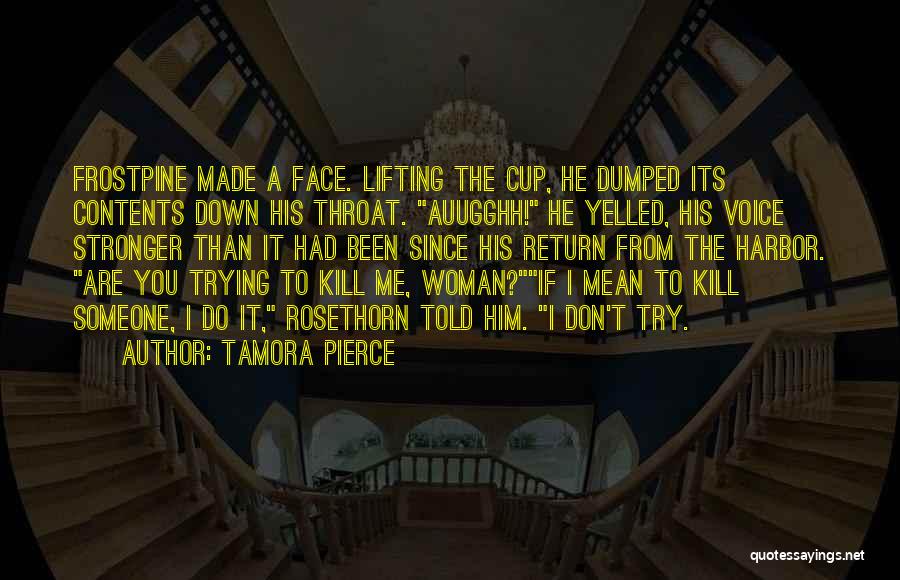 FROSTPINE MADE A FACE. LIFTING THE CUP, HE DUMPED ITS CONTENTS DOWN HIS THROAT. "AUUGGHH!" HE YELLED, HIS VOICE STRONGER THAN IT HAD BEEN SINCE HIS RETURN FROM THE HARBOR. "ARE YOU TRYING TO KILL ME, WOMAN?""IF I MEAN TO KILL SOMEONE, I DO IT," ROSETHORN TOLD HIM. "I DON'T TRY.
AUTHOR: TAMORA PIERCE

quotessayings.net